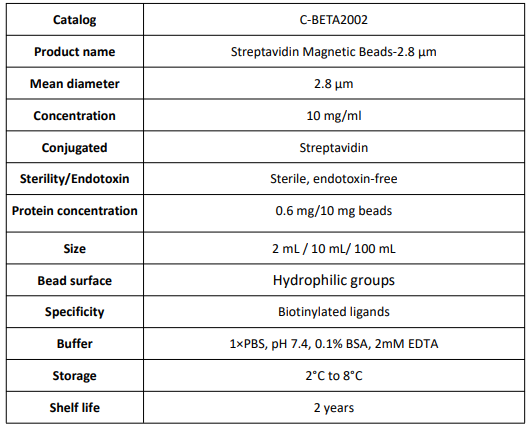 | Catalog | C-BETA2002 |
|---|---|
| Product name | Streptavidin Magnetic Beads-2.8 µm |
| Mean diameter | 2.8 µm |
| Concentration | 10 mg/ml |
| Conjugated | Streptavidin |
| Sterility/Endotoxin | Sterile, endotoxin-free |
| Protein concentration | 0.6 mg/10 mg beads |
| Size | 2 mL / 10 mL/ 100 mL |
| Bead surface | Hydrophilic groups |
| Specificity | Biotinylated ligands |
| Buffer | 1×PBS, pH 7.4, 0.1% BSA, 2mM EDTA |
| Storage | 2°C to 8°C |
| Shelf life | 2 years |